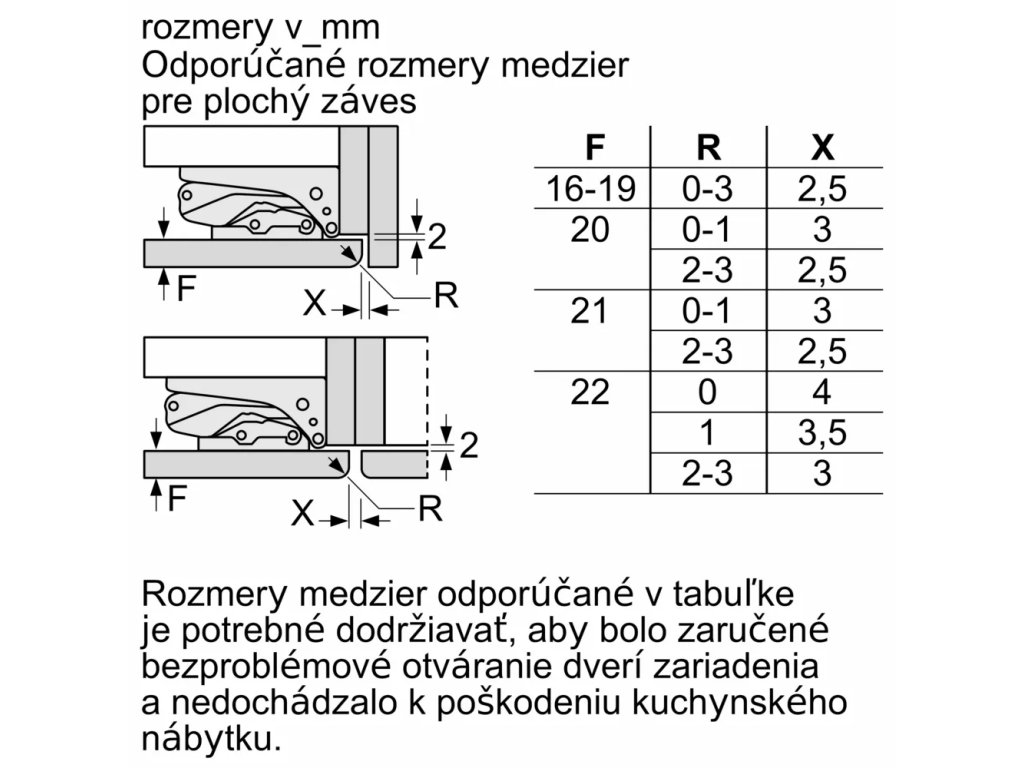 rozmery v_mm
Odporúčané rozmery medzier pre plochý záves

2
F
X
R

2
F
X
R

| F | R | X |
|---|---|---|
| 16-19 | 0-3 | 2,5 |
| 20 | 0-1 | 3 |
| | 2-3 | 2,5 |
| 21 | 0-1 | 3 |
| | 2-3 | 2,5 |
| 22 | 0 | 4 |
| | 1 | 3,5 |
| | 2-3 | 3 |

Rozmery medzier odporúčané v tabuľke je potrebné dodržiavať, aby bolo zaručené bezproblémové otváranie dverí zariadenia a nedochádzalo k poškodeniu kuchynského nábytku.